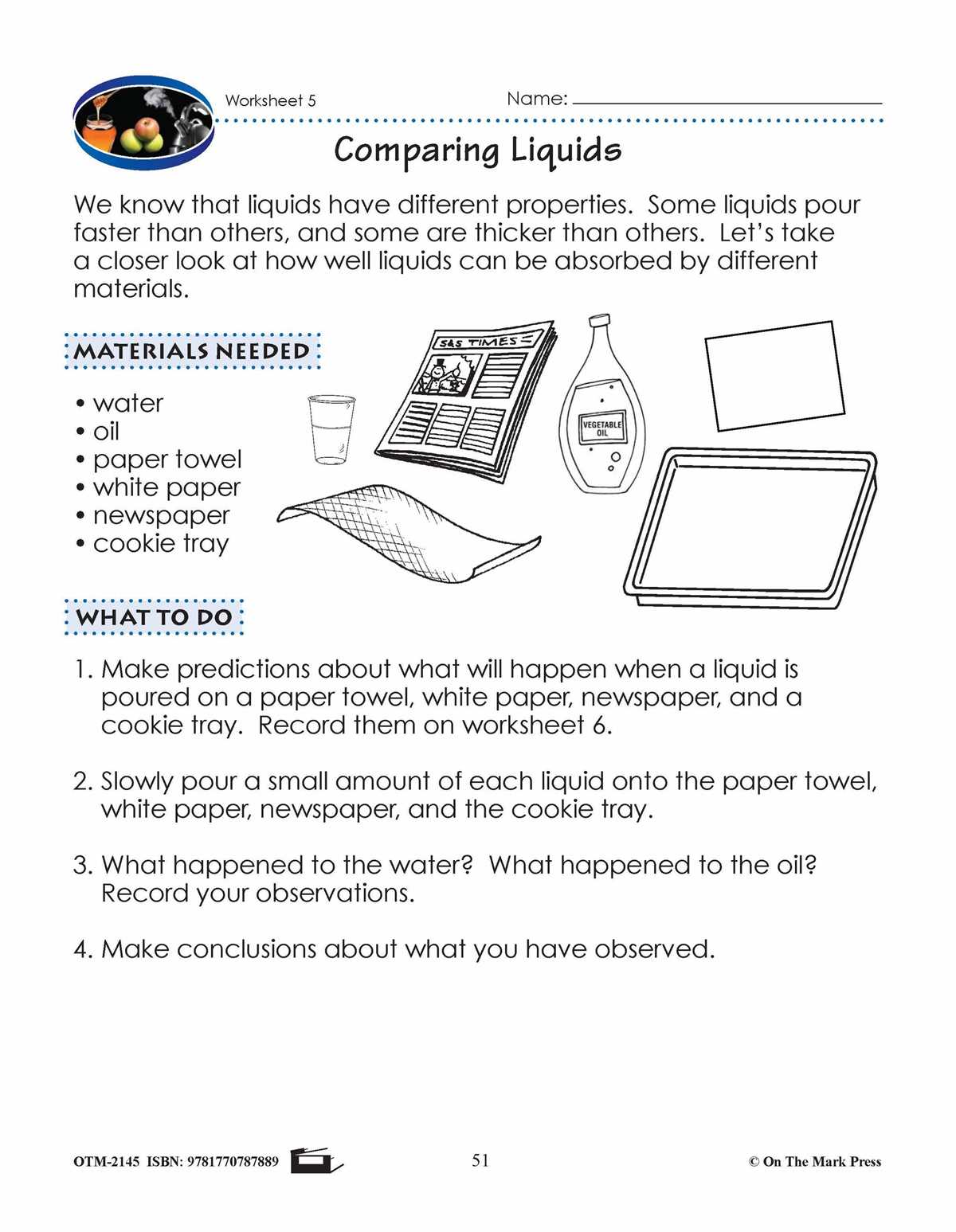 Worksheet 5

Name: ____

Comparing Liquids

We know that liquids have different properties. Some liquids pour faster than others, and some are thicker than others. Let's take a closer look at how well liquids can be absorbed by different materials.

MATERIALS NEEDED

• water
• oil
• paper towel
• white paper
• newspaper
• cookie tray

S&S TIMES

VEGETABLE OIL

WHAT TO DO

1. Make predictions about what will happen when a liquid is poured on a paper towel, white paper, newspaper, and a cookie tray. Record them on worksheet 6.

2. Slowly pour a small amount of each liquid onto the paper towel, white paper, newspaper, and the cookie tray.

3. What happened to the water? What happened to the oil? Record your observations.

4. Make conclusions about what you have observed.

OTM-2145 ISBN: 9781770787889

51

© On The Mark Press